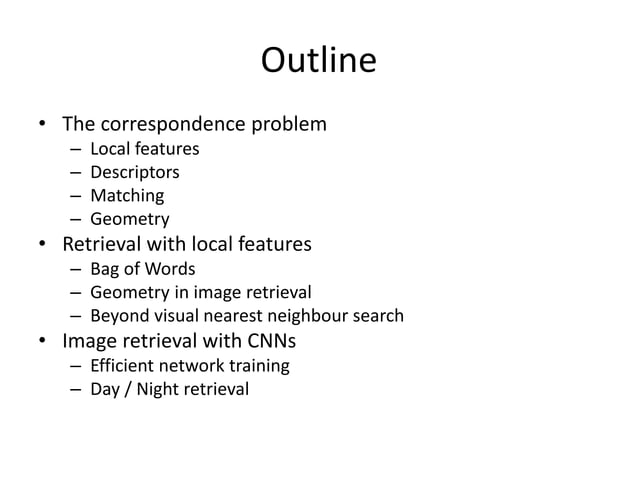 Outline

• The correspondence problem
– Local features
– Descriptors
– Matching
– Geometry
• Retrieval with local features
– Bag of Words
– Geometry in image retrieval
– Beyond visual nearest neighbour search
• Image retrieval with CNNs
– Efficient network training
– Day / Night retrieval